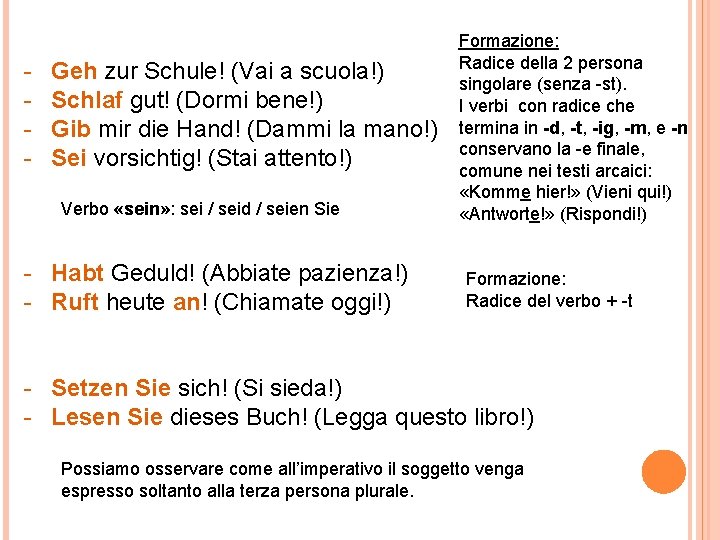 - Geh zur Schule! (Vai a scuola!)
- Schlaf gut! (Dormi bene!)
- Gib mir die Hand! (Dammi la mano!)
- Sei vorsichtig! (Stai attento!)

Verbo «sein»: sei / seid / seien Sie

Formazione:
Radice della 2 persona singolare (senza -st).
I verbi con radice che termina in -d, -t, -ig, -m, e -n conservano la -e finale, comune nei testi arcaici:
«Komme hier!» (Vieni qui!)
«Antworte!» (Rispondi!)

- Habt Geduld! (Abbiate pazienza!)
- Ruft heute an! (Chiamate oggi!)

Formazione:
Radice del verbo + -t

- Setzen Sie sich! (Si sieda!)
- Lesen Sie dieses Buch! (Legga questo libro!)

Possiamo osservare come all'imperativo il soggetto venga espresso soltanto alla terza persona plurale.